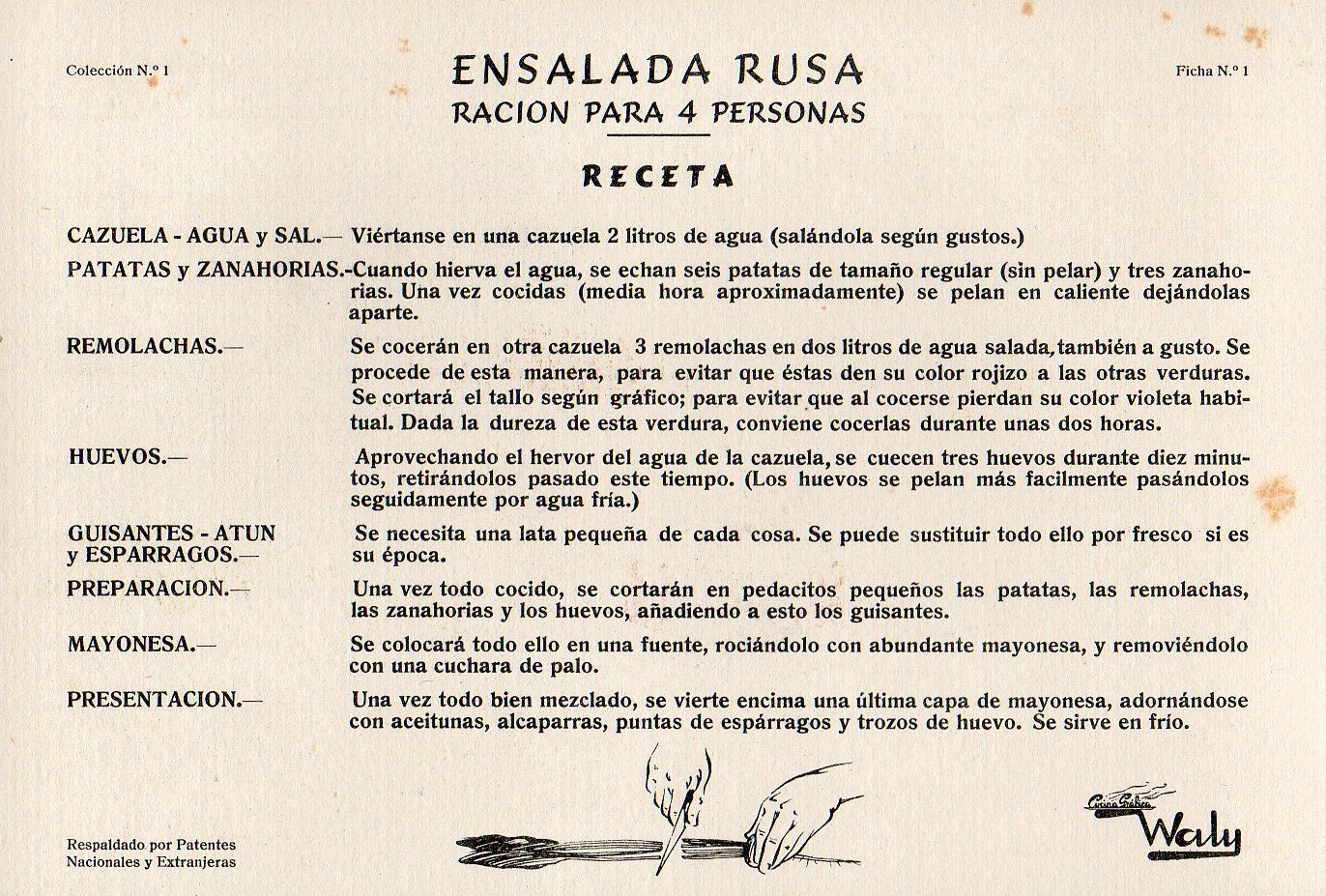 Colección N.º 1

ENSALADA RUSA
RACION PARA 4 PERSONAS

Ficha N.º 1

RECETA

CAZUELA - AGUA y SAL.— Viértanse en una cazuela 2 litros de agua (salándola según gustos.)

PATATAS y ZANAHORIAS.-Cuando hierva el agua, se echan seis patatas de tamaño regular (sin pelar) y tres zanahorias. Una vez cocidas (media hora aproximadamente) se pelan en caliente dejándolas aparte.

REMOLACHAS.— Se cocerán en otra cazuela 3 remolachas en dos litros de agua salada, también a gusto. Se procede de esta manera, para evitar que éstas den su color rojizo a las otras verduras. Se cortará el tallo según gráfico; para evitar que al cocerse pierdan su color violeta habitual. Dada la dureza de esta verdura, conviene cocerlas durante unas dos horas.

HUEVOS.— Aprovechando el hervor del agua de la cazuela, se cuecen tres huevos durante diez minutos, retirándolos pasado este tiempo. (Los huevos se pelan más facilmente pasándolos seguidamente por agua fría.)

GUISANTES - ATUN y ESPARRAGOS.— Se necesita una lata pequeña de cada cosa. Se puede sustituir todo ello por fresco si es su época.

PREPARACION.— Una vez todo cocido, se cortarán en pedacitos pequeños las patatas, las remolachas, las zanahorias y los huevos, añadiendo a esto los guisantes.

MAYONESA.— Se colocará todo ello en una fuente, rociándolo con abundante mayonesa, y removiéndolo con una cuchara de palo.

PRESENTACION.— Una vez todo bien mezclado, se vierte encima una última capa de mayonesa, adornándose con aceitunas, alcaparras, puntas de espárragos y trozos de huevo. Se sirve en frío.

Respaldado por Patentes Nacionales y Extranjeras

Cocina Gráfica
Waly